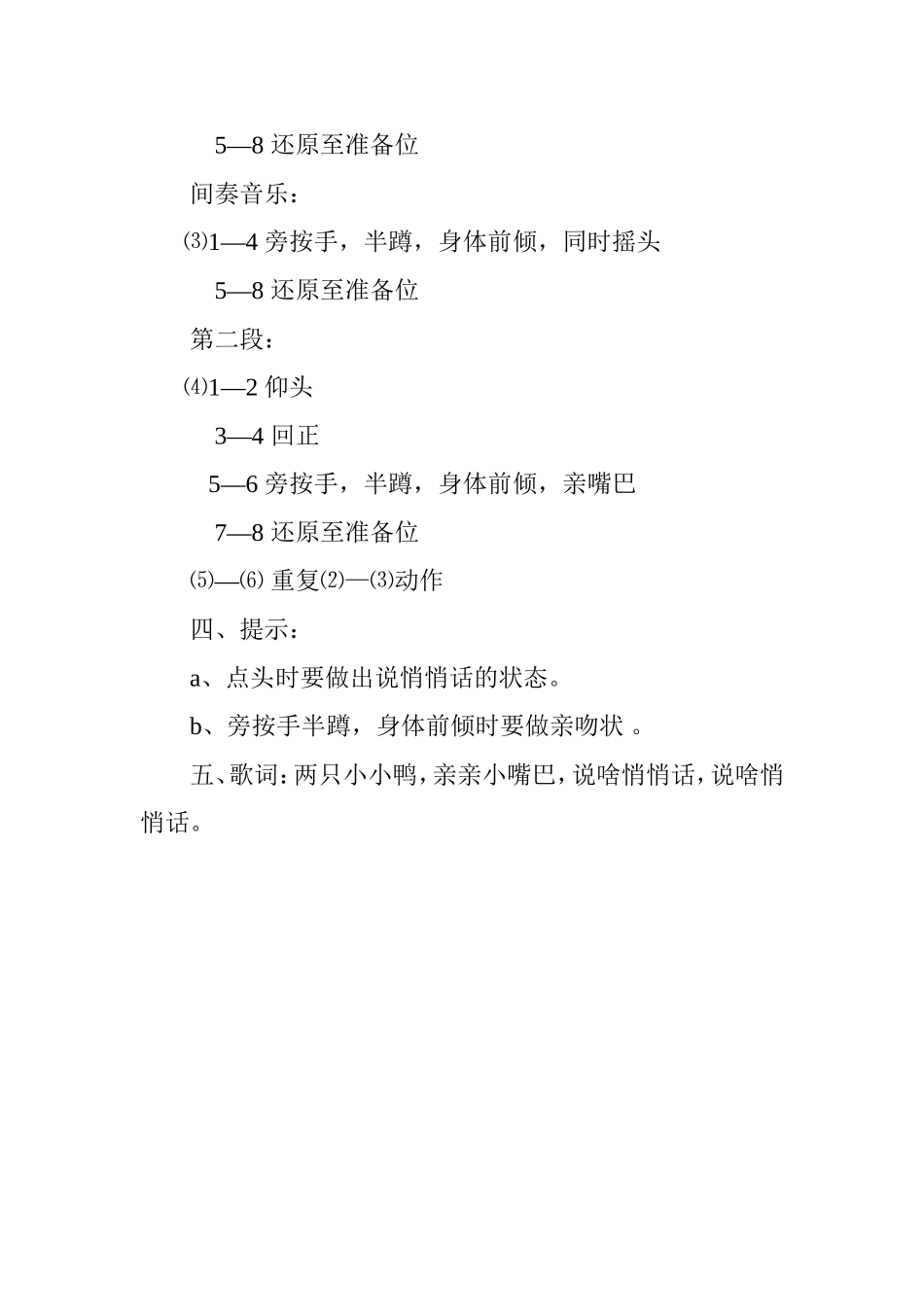 5—8 还原至准备位

间奏音乐：

⑶1—4 旁按手，半蹲，身体前倾，同时摇头

5—8 还原至准备位

第二段：

⑷1—2 仰头

3—4 回正

5—6 旁按手，半蹲，身体前倾，亲嘴巴

7—8 还原至准备位

⑸—⑹ 重复⑵—⑶动作

四、提示：

a、点头时要做出说悄悄话的状态。

b、旁按手半蹲，身体前倾时要做亲吻状 。

五、歌词：两只小小鸭，亲亲小嘴巴，说啥悄悄话，说啥悄悄话。